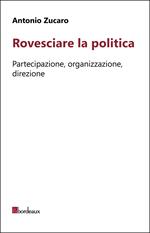 Antonio Zucaro

Rovesciare la politica

Partecipazione, organizzazione, direzione

bordeaux